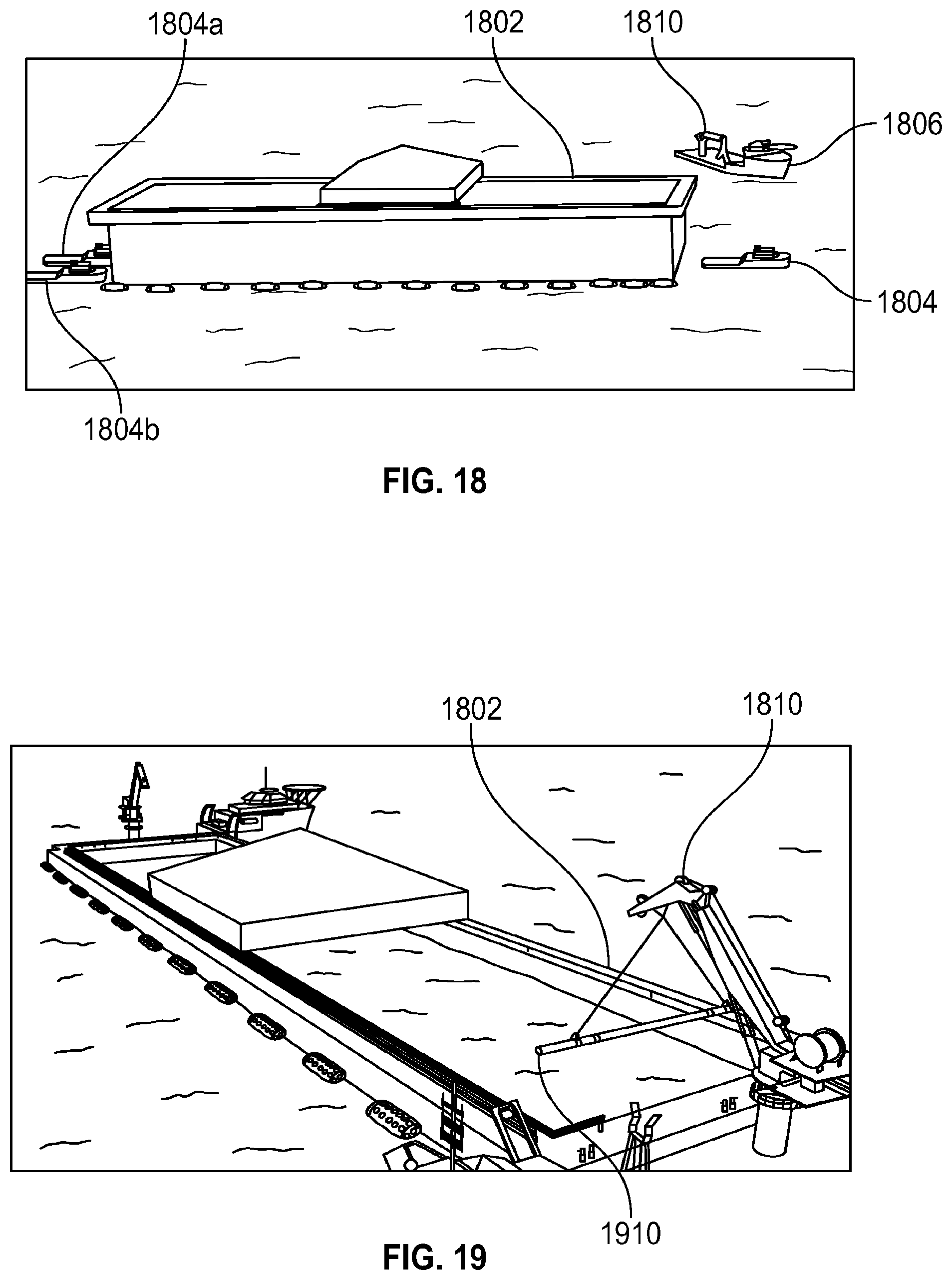 1804a
1802
1810
1806
1804
1804b

FIG. 18

1802
1810
1910

FIG. 19